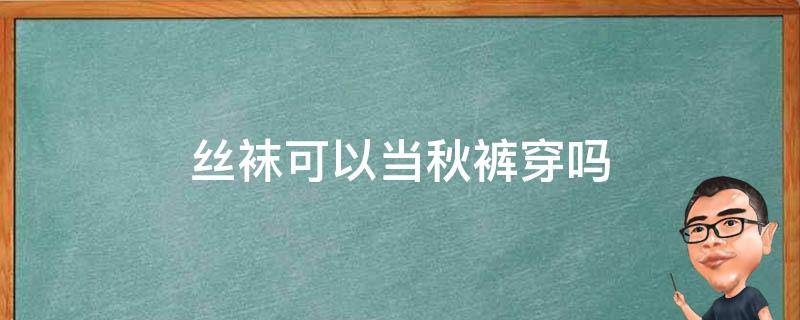 丝袜可以当秋裤穿吗